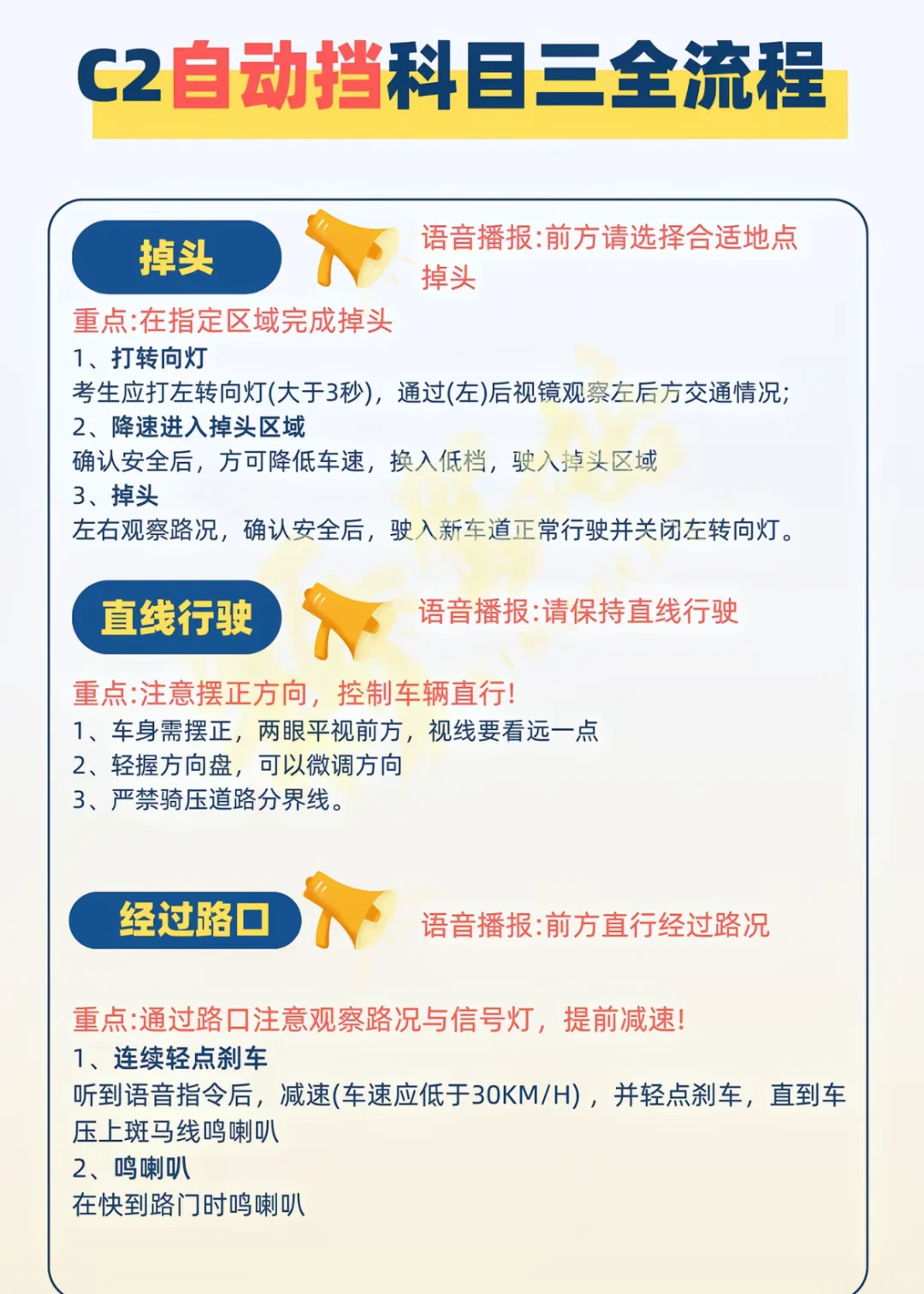 C2自动挡科目三全流程

掉头

语音播报:前方请选择合适地点掉头

重点:在指定区域完成掉头
1、打转向灯
考生应打左转向灯(大于3秒)，通过(左)后视镜观察左后方交通情况;
2、降速进入掉头区域
确认安全后，方可降低车速，换入低档，驶入掉头区域
3、掉头
左右观察路况，确认安全后，驶入新车道正常行驶并关闭左转向灯。

直线行驶

语音播报:请保持直线行驶

重点:注意摆正方向，控制车辆直行!
1、车身需摆正，两眼平视前方，视线要看远一点
2、轻握方向盘，可以微调方向
3、严禁骑压道路分界线。

经过路口

语音播报:前方直行经过路况

重点:通过路口注意观察路况与信号灯，提前减速!
1、连续轻点刹车
听到语音指令后，减速(车速应低于30KM/H)，并轻点刹车，直到车压上斑马线鸣喇叭
2、鸣喇叭
在快到路门时鸣喇叭